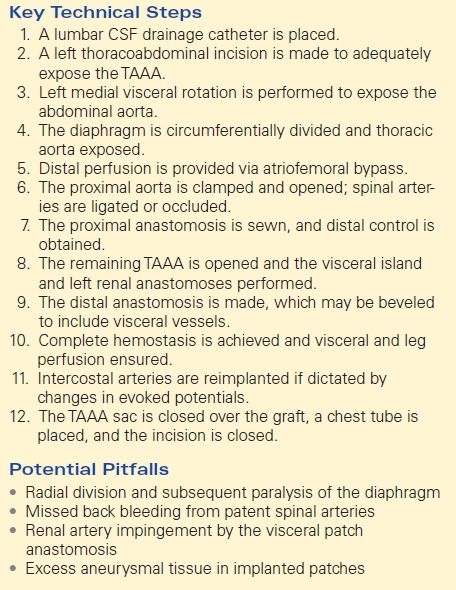 Key Technical Steps

1. A lumbar CSF drainage catheter is placed.
2. A left thoracoabdominal incision is made to adequately expose the TAAA.
3. Left medial visceral rotation is performed to expose the abdominal aorta.
4. The diaphragm is circumferentially divided and thoracic aorta exposed.
5. Distal perfusion is provided via atriofemoral bypass.
6. The proximal aorta is clamped and opened; spinal arteries are ligated or occluded.
7. The proximal anastomosis is sewn, and distal control is obtained.
8. The remaining TAAA is opened and the visceral island and left renal anastomoses performed.
9. The distal anastomosis is made, which may be beveled to include visceral vessels.
10. Complete hemostasis is achieved and visceral and leg perfusion ensured.
11. Intercostal arteries are reimplanted if dictated by changes in evoked potentials.
12. The TAAA sac is closed over the graft, a chest tube is placed, and the incision is closed.

Potential Pitfalls

• Radial division and subsequent paralysis of the diaphragm
• Missed back bleeding from patent spinal arteries
• Renal artery impingement by the visceral patch anastomosis
• Excess aneurysmal tissue in implanted patches